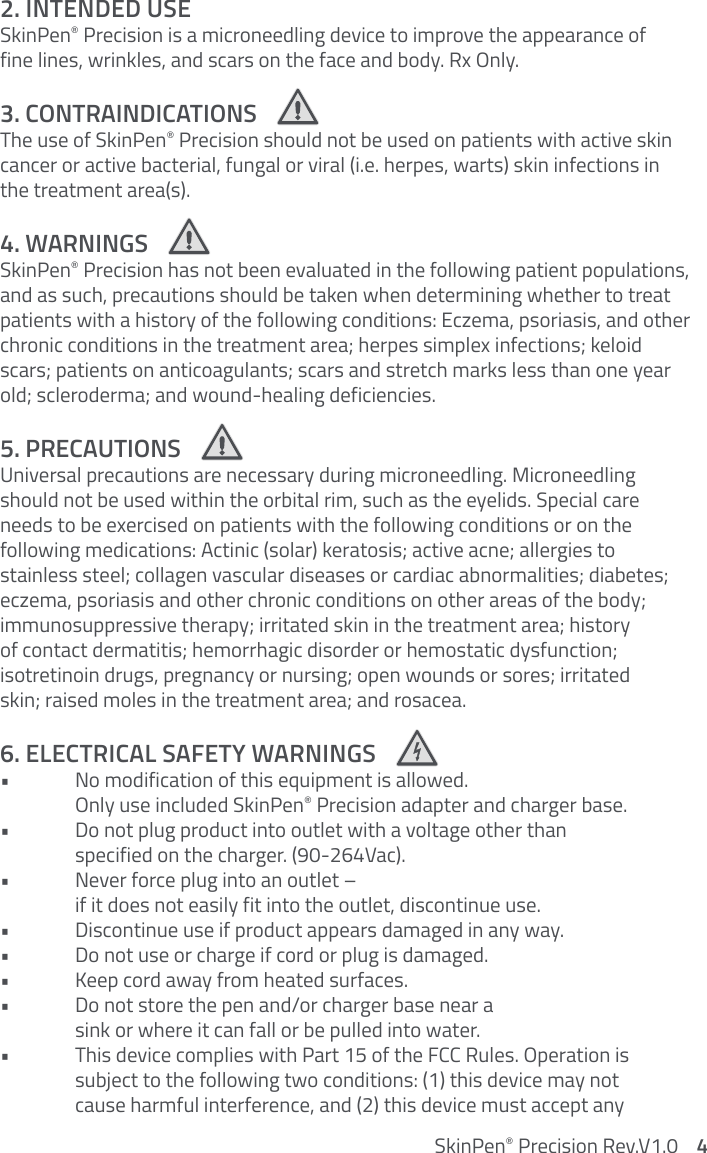 2. INTENDED USE
SkinPen® Precision is a microneedling device to improve the appearance of fine lines, wrinkles, and scars on the face and body. Rx Only.

3. CONTRAINDICATIONS
The use of SkinPen® Precision should not be used on patients with active skin cancer or active bacterial, fungal or viral (i.e. herpes, warts) skin infections in the treatment area(s).

4. WARNINGS
SkinPen® Precision has not been evaluated in the following patient populations, and as such, precautions should be taken when determining whether to treat patients with a history of the following conditions: Eczema, psoriasis, and other chronic conditions in the treatment area; herpes simplex infections; keloid scars; patients on anticoagulants; scars and stretch marks less than one year old; scleroderma; and wound-healing deficiencies.

5. PRECAUTIONS
Universal precautions are necessary during microneedling. Microneedling should not be used within the orbital rim, such as the eyelids. Special care needs to be exercised on patients with the following conditions or on the following medications: Actinic (solar) keratosis; active acne; allergies to stainless steel; collagen vascular diseases or cardiac abnormalities; diabetes; eczema, psoriasis and other chronic conditions on other areas of the body; immunosuppressive therapy; irritated skin in the treatment area; history of contact dermatitis; hemorrhagic disorder or hemostatic dysfunction; isotretinoin drugs, pregnancy or nursing; open wounds or sores; irritated skin; raised moles in the treatment area; and rosacea.

6. ELECTRICAL SAFETY WARNINGS
▪ No modification of this equipment is allowed. Only use included SkinPen® Precision adapter and charger base.
▪ Do not plug product into outlet with a voltage other than specified on the charger. (90-264Vac).
▪ Never force plug into an outlet – if it does not easily fit into the outlet, discontinue use.
▪ Discontinue use if product appears damaged in any way.
▪ Do not use or charge if cord or plug is damaged.
▪ Keep cord away from heated surfaces.
▪ Do not store the pen and/or charger base near a sink or where it can fall or be pulled into water.
▪ This device complies with Part 15 of the FCC Rules. Operation is subject to the following two conditions: (1) this device may not cause harmful interference, and (2) this device must accept any

SkinPen® Precision Rev.V1.0 4